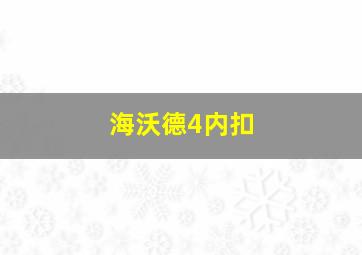 海沃德4内扣